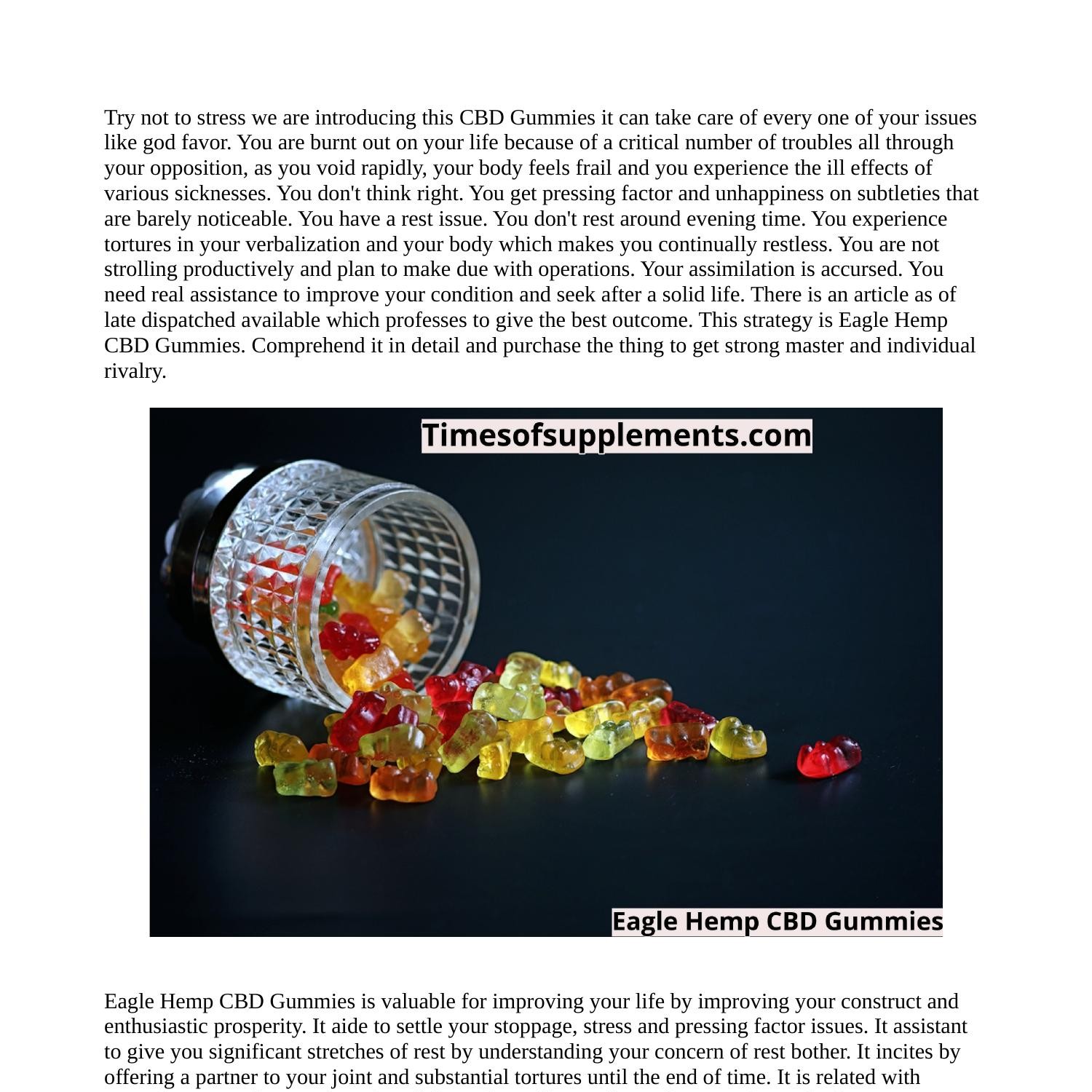 Try not to stress we are introducing this CBD Gummies it can take care of every one of your issues like god favor. You are burnt out on your life because of a critical number of troubles all through your opposition, as you void rapidly, your body feels frail and you experience the ill effects of various sicknesses. You don't think right. You get pressing factor and unhappiness on subtleties that are barely noticeable. You have a rest issue. You don't rest around evening time. You experience tortures in your verbalization and your body which makes you continually restless. You are not strolling productively and plan to make due with operations. Your assimilation is accursed. You need real assistance to improve your condition and seek after a solid life. There is an article as of late dispatched available which professes to give the best outcome. This strategy is Eagle Hemp CBD Gummies. Comprehend it in detail and purchase the thing to get strong master and individual rivalry.

Timesofsupplements.com

Eagle Hemp CBD Gummies

Eagle Hemp CBD Gummies is valuable for improving your life by improving your construct and enthusiastic prosperity. It aide to settle your stoppage, stress and pressing factor issues. It assistant to give you significant stretches of rest by understanding your concern of rest bother. It incites by offering a partner to your joint and substantial tortures until the end of time. It is related with